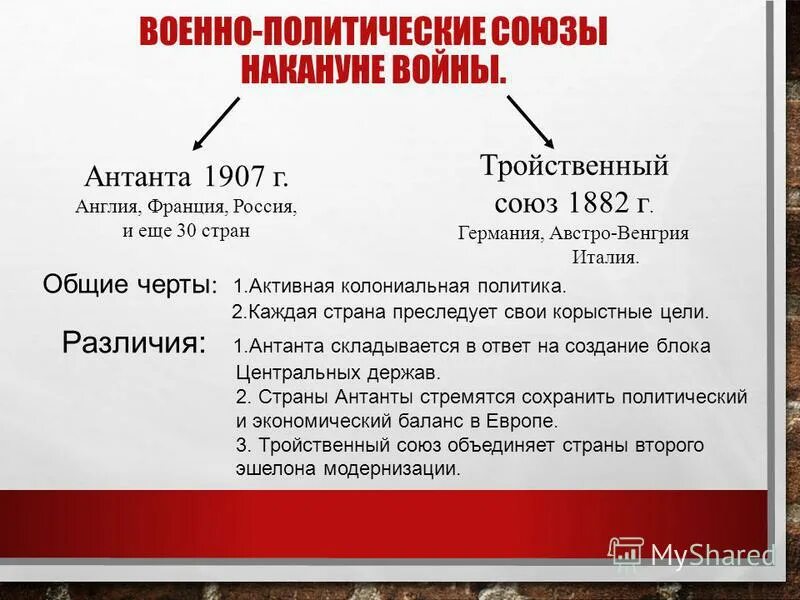 ВОЕННО-ПОЛИТИЧЕСКИЕ СОЮЗЫ НАКАНУНЕ ВОЙНЫ.

Антанта 1907 г.
Англия, Франция, Россия, и еще 30 стран

Тройственный союз 1882 г.
Германия, Австро-Венгрия Италия.

Общие черты: 1.Активная колониальная политика.
2.Каждая страна преследует свои корыстные цели.

Различия: 1.Антанта складывается в ответ на создание блока Центральных держав.
2. Страны Антанты стремятся сохранить политический и экономический баланс в Европе.
3. Тройственный союз объединяет страны второго эшелона модернизации.

MyShared